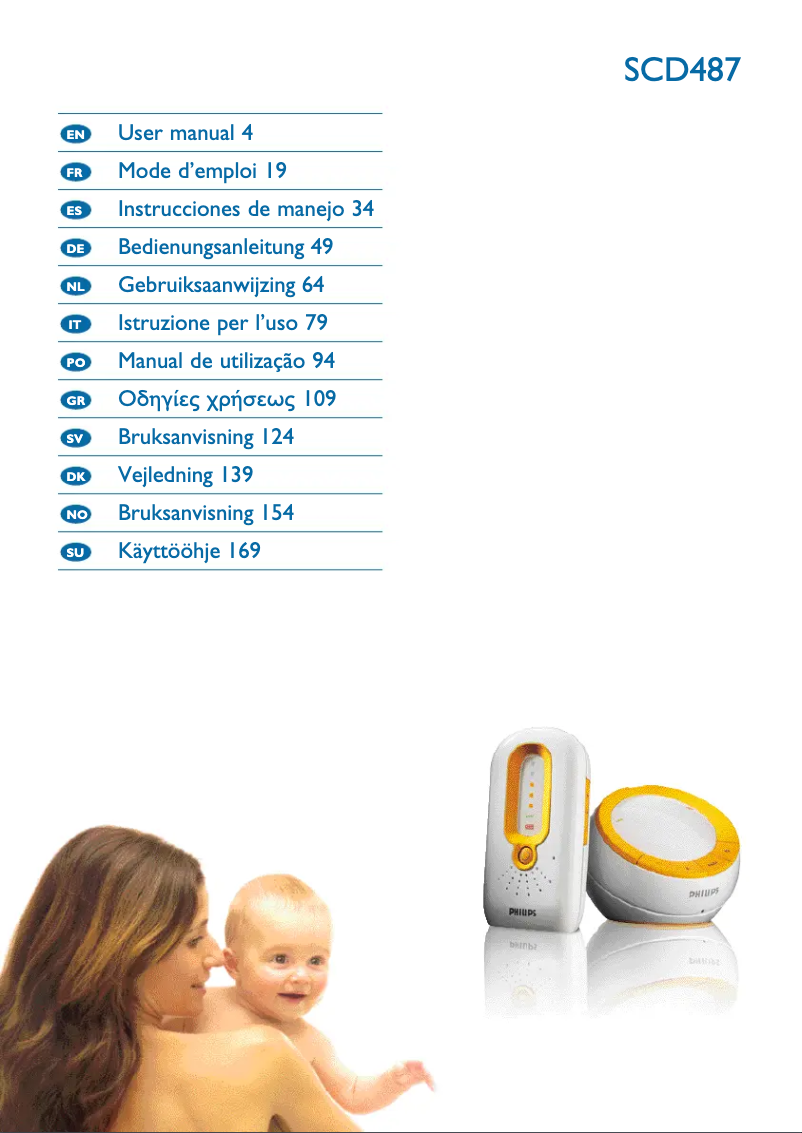 SCD487

EN User manual 4
FR Mode d'emploi 19
ES Instrucciones de manejo 34
DE Bedienungsanleitung 49
NL Gebruiksaanwijzing 64
IT Istruzione per l'uso 79
PO Manual de utilização 94
GR Οδηγίες χρήσεως 109
SV Bruksanvisning 124
DK Vejledning 139
NO Bruksanvisning 154
SU Käyttöohje 169

PHILIPS

PHILIPS